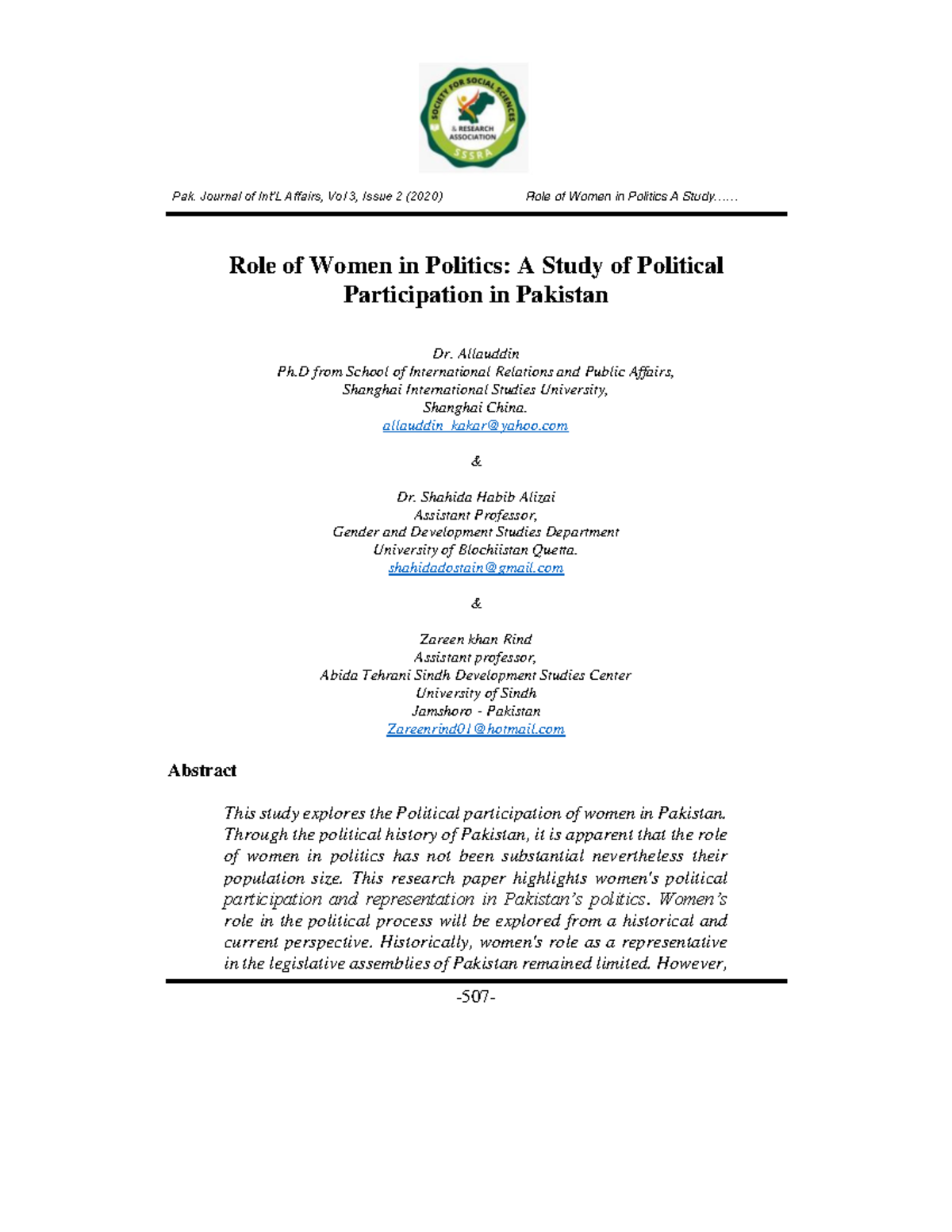 SOCIETY FOR SOCIAL SCIENCES & RESEARCH ASSOCIATION SSSRA

Pak. Journal of Int'L Affairs, Vol 3, Issue 2 (2020) Role of Women in Politics A Study……

Role of Women in Politics: A Study of Political Participation in Pakistan

Dr. Allauddin
Ph.D from School of International Relations and Public Affairs,
Shanghai International Studies University,
Shanghai China.
allauddin_kakar@yahoo.com

&

Dr. Shahida Habib Alizai
Assistant Professor,
Gender and Development Studies Department
University of Blochiistan Quetta.
shahidadostain@gmail.com

&

Zareen khan Rind
Assistant professor,
Abida Tehrani Sindh Development Studies Center
University of Sindh
Jamshoro - Pakistan
Zareenrind01@hotmail.com

Abstract

This study explores the Political participation of women in Pakistan. Through the political history of Pakistan, it is apparent that the role of women in politics has not been substantial nevertheless their population size. This research paper highlights women's political participation and representation in Pakistan's politics. Women's role in the political process will be explored from a historical and current perspective. Historically, women's role as a representative in the legislative assemblies of Pakistan remained limited. However,

-507-